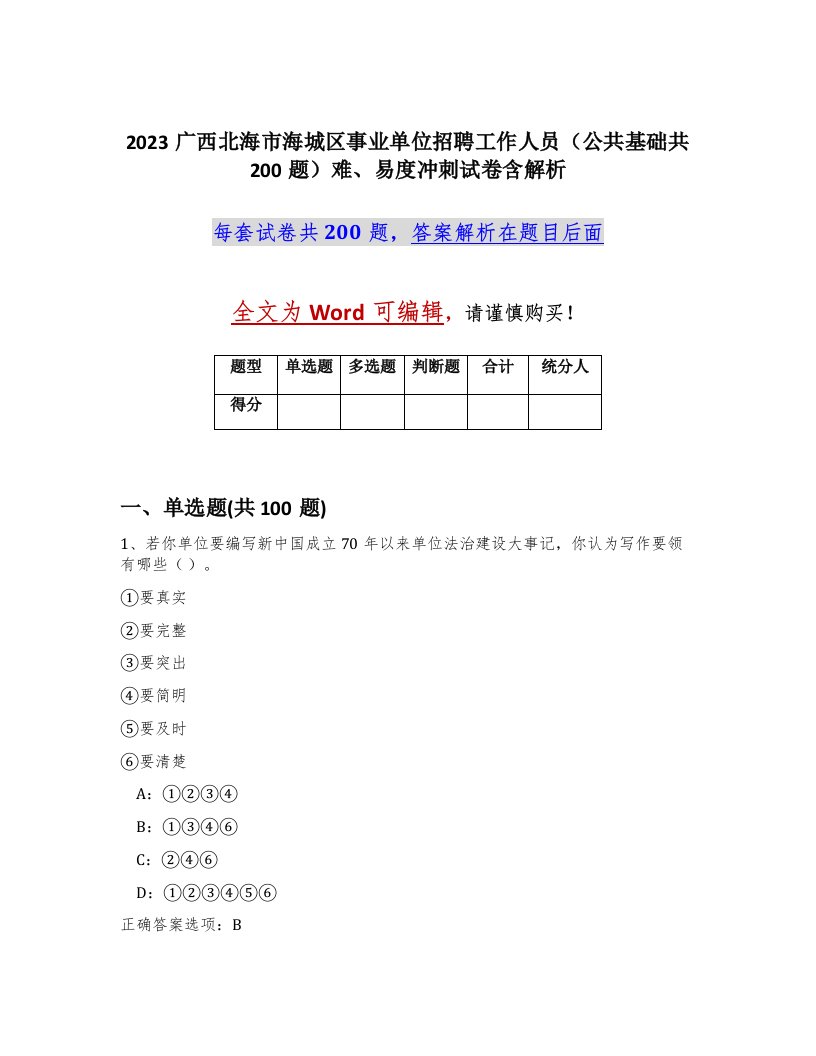 2023 广西北海市海城区事业单位招聘工作人员（公共基础共 200 题）难、易度冲刺试卷含解析

每套试卷共 200 题，答案解析在题目后面

全文为 Word 可编辑，请谨慎购买！

| 题型 | 单选题 | 多选题 | 判断题 | 合计 | 统分人 |
|---|---|---|---|---|---|
| 得分 | | | | | |

一、单选题(共 100 题)

1、若你单位要编写新中国成立 70 年以来单位法治建设大事记，你认为写作要领有哪些（ ）。

①要真实

②要完整

③要突出

④要简明

⑤要及时

⑥要清楚

A：①②③④

B：①③④⑥

C：②④⑥

D：①②③④⑤⑥

正确答案选项：B